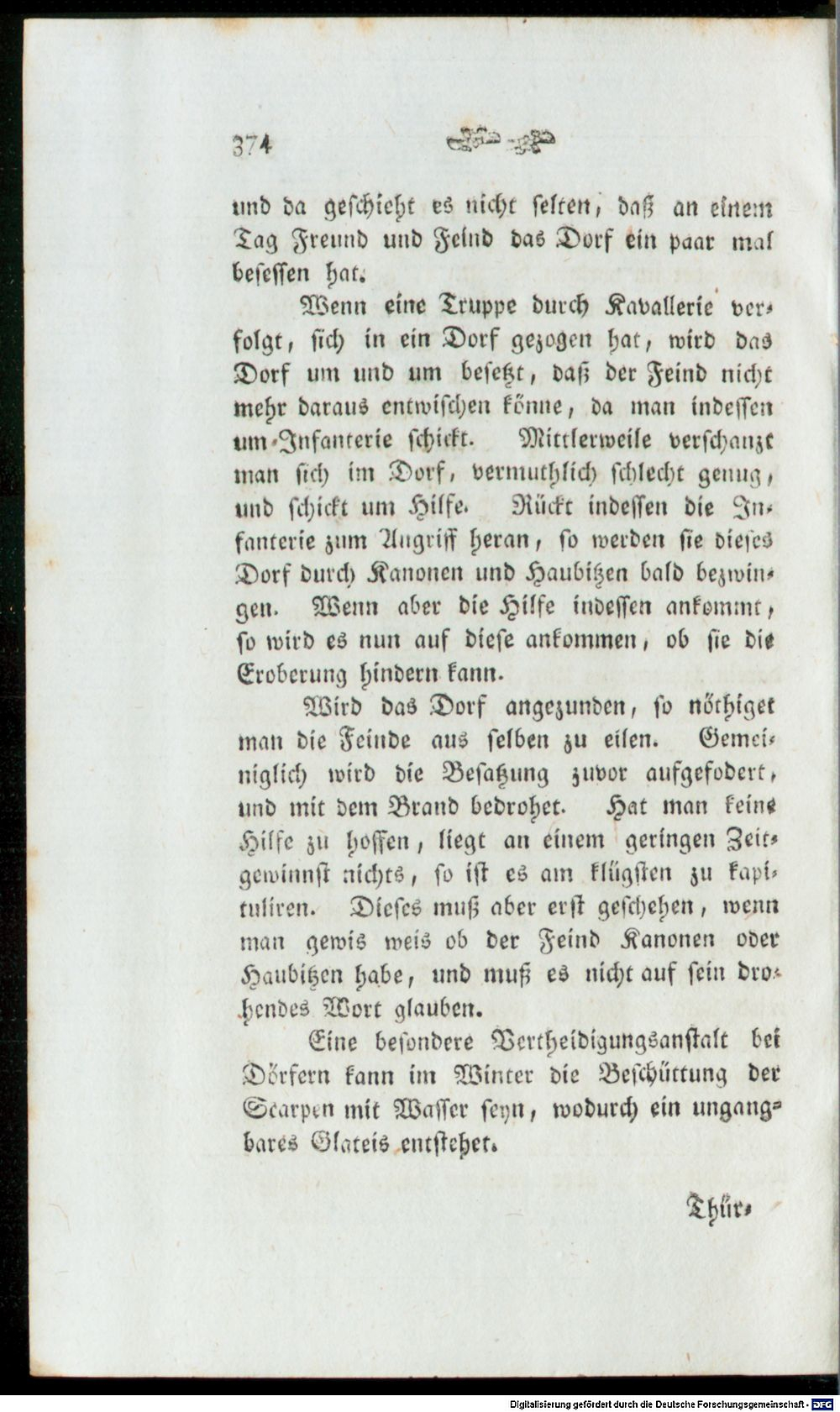 374

und da geschieht es nicht selten, daß an einem Tag Freund und Feind das Dorf ein paar mal besessen hat.

Wenn eine Truppe durch Kavallerie verfolgt, sich in ein Dorf gezogen hat, wird das Dorf um und um besetzt, daß der Feind nicht mehr daraus entwischen könne, da man indessen um Infanterie schickt. Mittlerweile verschanzt man sich im Dorf, vermuthlich schlecht genug, und schickt um Hilfe. Rückt indessen die Infanterie zum Angriff heran, so werden sie dieses Dorf durch Kanonen und Haubitzen bald bezwingen. Wenn aber die Hilfe indessen ankommt, so wird es nun auf diese ankommen, ob sie die Eroberung hindern kann.

Wird das Dorf angezunden, so nöthiget man die Feinde aus selben zu eilen. Gemeiniglich wird die Besatzung zuvor aufgefodert, und mit dem Brand bedrohet. Hat man keine Hilfe zu hoffen, liegt an einem geringen Zeitgewinnst nichts, so ist es am klügsten zu kapituliren. Dieses muß aber erst geschehen, wenn man gewis weis ob der Feind Kanonen oder Haubitzen habe, und muß es nicht auf sein drohendes Wort glauben.

Eine besondere Vertheidigungsanstalt bei Dörfern kann im Winter die Beschüttung der Scarpen mit Wasser seyn, wodurch ein ungangbares Glateis entstehet.

Thür-

Digitalisierung gefördert durch die Deutsche Forschungsgemeinschaft - DFG